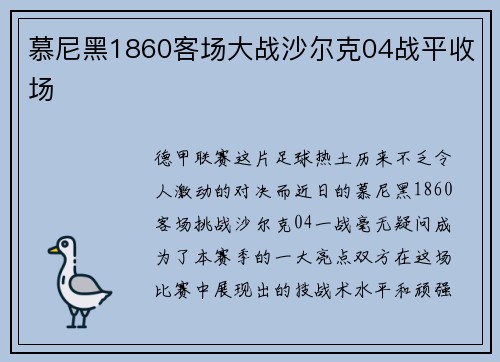 慕尼黑1860客场大战沙尔克04战平收场

德甲联赛这片足球热土历来不乏令人激动的对决而近日的慕尼黑1860客场挑战沙尔克04一战毫无疑问成为了本赛季的一大亮点双方在这场比赛中展现出的技战术水平和顽强